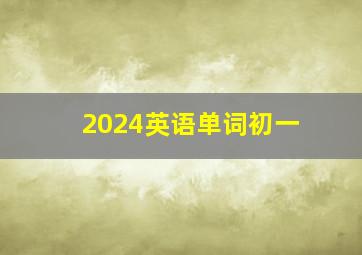 2024英语单词初一